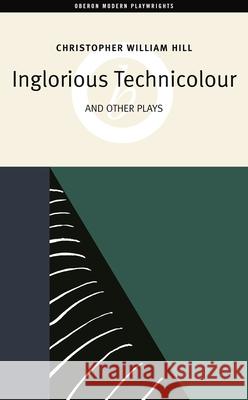 OBERON MODERN PLAYWRIGHTS

CHRISTOPHER WILLIAM HILL

Inglorious Technicolour

AND OTHER PLAYS

Kraina Książek